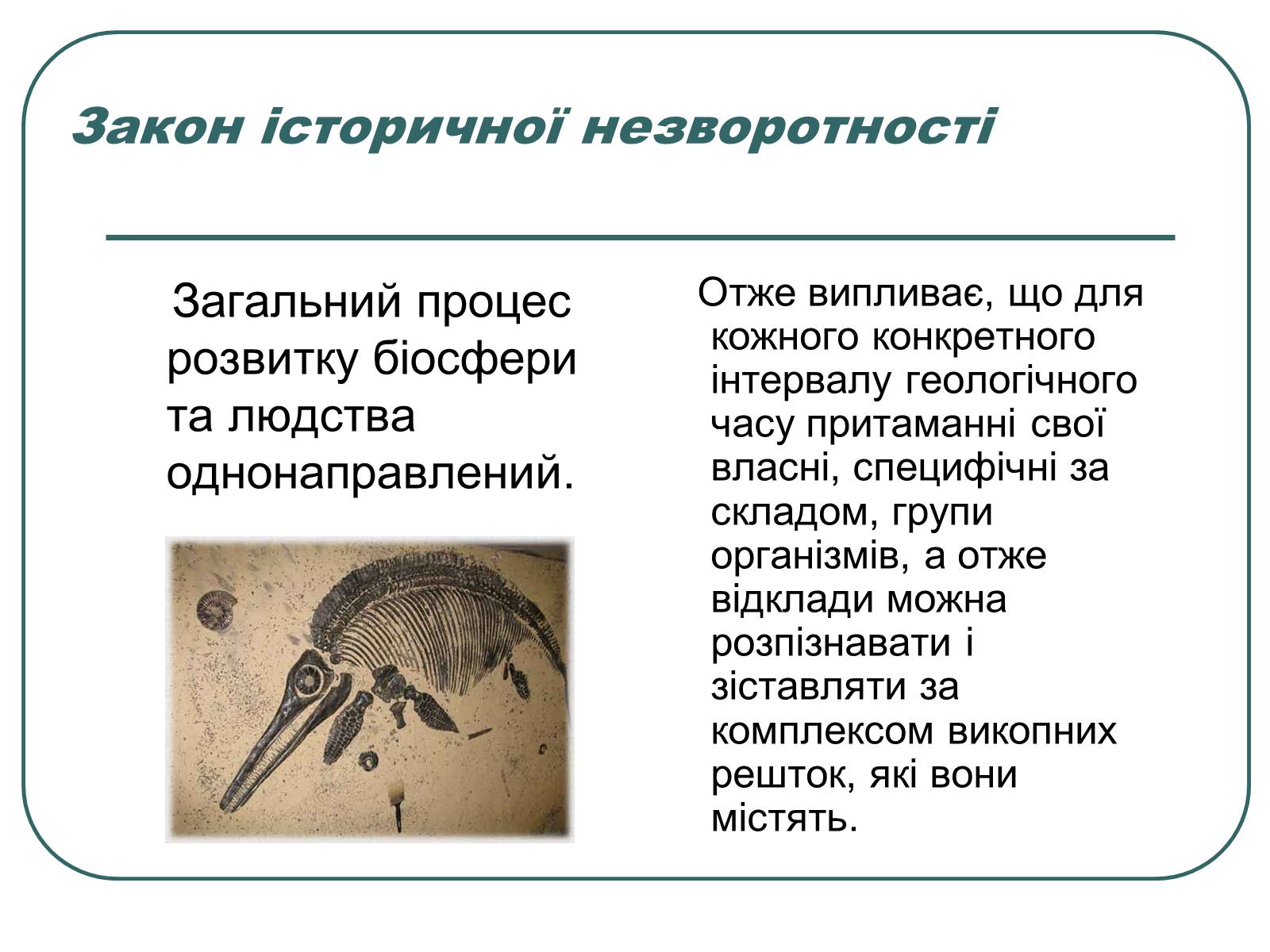 Закон історичної незворотності

Загальний процес розвитку біосфери та людства однонаправлений.

Отже випливає, що для кожного конкретного інтервалу геологічного часу притаманні свої власні, специфічні за складом, групи організмів, а отже відклади можна розпізнавати і зіставляти за комплексом викопних решток, які вони містять.